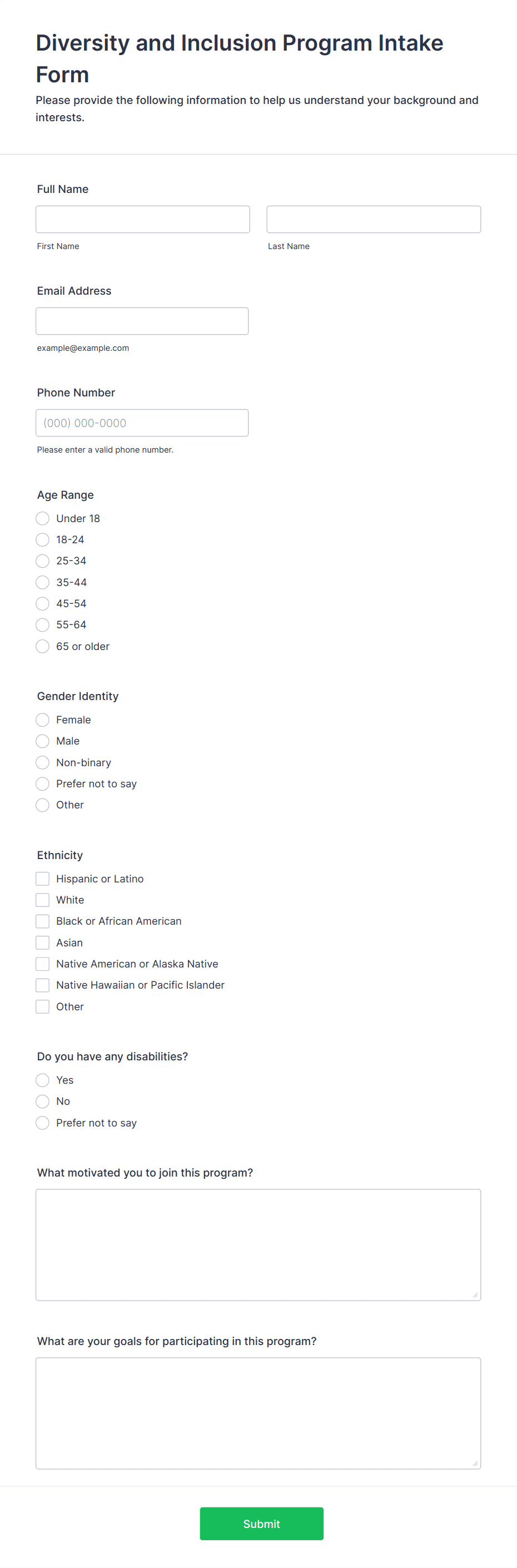 Diversity and Inclusion Program Intake Form

Please provide the following information to help us understand your background and interests.

Full Name

First Name

Last Name

Email Address

example@example.com

Phone Number

(000) 000-0000

Please enter a valid phone number.

Age Range

Under 18
18-24
25-34
35-44
45-54
55-64
65 or older

Gender Identity

Female
Male
Non-binary
Prefer not to say
Other

Ethnicity

Hispanic or Latino
White
Black or African American
Asian
Native American or Alaska Native
Native Hawaiian or Pacific Islander
Other

Do you have any disabilities?

Yes
No
Prefer not to say

What motivated you to join this program?

What are your goals for participating in this program?

Submit